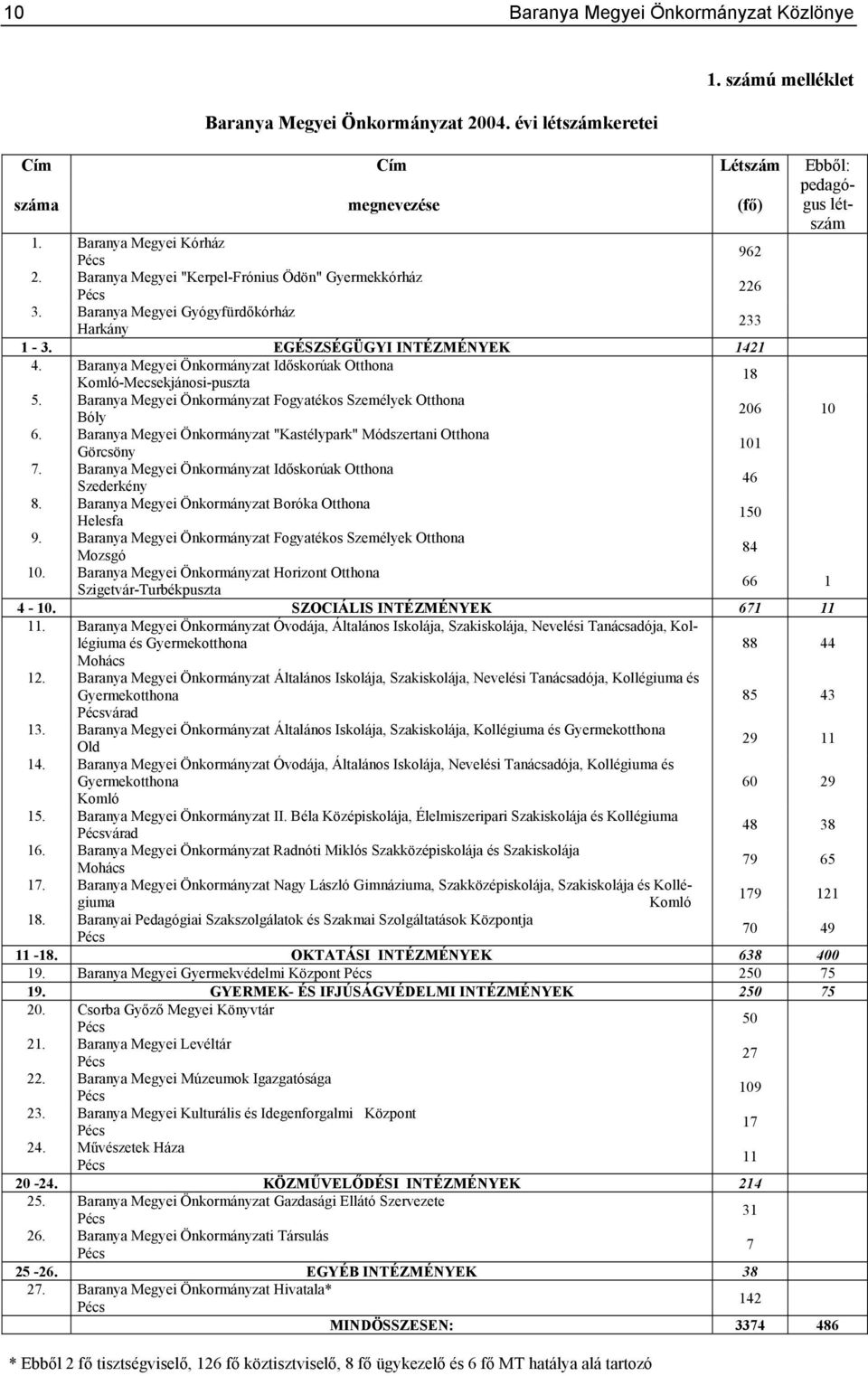 10 Baranya Megyei Önkormányzat Közlönye

1. számú melléklet

Baranya Megyei Önkormányzat 2004. évi létszámkeretei

| Cím száma | Cím megnevezése | Létszám (fő) | Ebből: pedagógus létszám |
|---|---|---|---|
| 1. | Baranya Megyei Kórház Pécs | 962 | |
| 2. | Baranya Megyei "Kerpel-Frónius Ödön" Gyermekkórház Pécs | 226 | |
| 3. | Baranya Megyei Gyógyfürdőkórház Harkány | 233 | |
| 1 - 3. | EGÉSZSÉGÜGYI INTÉZMÉNYEK | 1421 | |
| 4. | Baranya Megyei Önkormányzat Időskorúak Otthona Komló-Mecsekjánosi-puszta | 18 | |
| 5. | Baranya Megyei Önkormányzat Fogyatékos Személyek Otthona Bóly | 206 | 10 |
| 6. | Baranya Megyei Önkormányzat "Kastélypark" Módszertani Otthona Görcsöny | 101 | |
| 7. | Baranya Megyei Önkormányzat Időskorúak Otthona Szederkény | 46 | |
| 8. | Baranya Megyei Önkormányzat Boróka Otthona Helesfa | 150 | |
| 9. | Baranya Megyei Önkormányzat Fogyatékos Személyek Otthona Mozsgó | 84 | |
| 10. | Baranya Megyei Önkormányzat Horizont Otthona Szigetvár-Turbékpuszta | 66 | 1 |
| 4 - 10. | SZOCIÁLIS INTÉZMÉNYEK | 671 | 11 |
| 11. | Baranya Megyei Önkormányzat Óvodája, Általános Iskolája, Szakiskolája, Nevelési Tanácsadója, Kollégiuma és Gyermekotthona Mohács | 88 | 44 |
| 12. | Baranya Megyei Önkormányzat Általános Iskolája, Szakiskolája, Nevelési Tanácsadója, Kollégiuma és Gyermekotthona Pécsvárad | 85 | 43 |
| 13. | Baranya Megyei Önkormányzat Általános Iskolája, Szakiskolája, Kollégiuma és Gyermekotthona Old | 29 | 11 |
| 14. | Baranya Megyei Önkormányzat Óvodája, Általános Iskolája, Nevelési Tanácsadója, Kollégiuma és Gyermekotthona Komló | 60 | 29 |
| 15. | Baranya Megyei Önkormányzat II. Béla Középiskolája, Élelmiszeripari Szakiskolája és Kollégiuma Pécsvárad | 48 | 38 |
| 16. | Baranya Megyei Önkormányzat Radnóti Miklós Szakközépiskolája és Szakiskolája Mohács | 79 | 65 |
| 17. | Baranya Megyei Önkormányzat Nagy László Gimnáziuma, Szakközépiskolája, Szakiskolája és Kollégiuma Komló | 179 | 121 |
| 18. | Baranyai Pedagógiai Szakszolgálatok és Szakmai Szolgáltatások Központja Pécs | 70 | 49 |
| 11 -18. | OKTATÁSI INTÉZMÉNYEK | 638 | 400 |
| 19. | Baranya Megyei Gyermekvédelmi Központ Pécs | 250 | 75 |
| 19. | GYERMEK- ÉS IFJÚSÁGVÉDELMI INTÉZMÉNYEK | 250 | 75 |
| 20. | Csorba Győző Megyei Könyvtár Pécs | 50 | |
| 21. | Baranya Megyei Levéltár Pécs | 27 | |
| 22. | Baranya Megyei Múzeumok Igazgatósága Pécs | 109 | |
| 23. | Baranya Megyei Kulturális és Idegenforgalmi Központ Pécs | 17 | |
| 24. | Művészetek Háza Pécs | 11 | |
| 20 -24. | KÖZMŰVELŐDÉSI INTÉZMÉNYEK | 214 | |
| 25. | Baranya Megyei Önkormányzat Gazdasági Ellátó Szervezete Pécs | 31 | |
| 26. | Baranya Megyei Önkormányzati Társulás Pécs | 7 | |
| 25 -26. | EGYÉB INTÉZMÉNYEK | 38 | |
| 27. | Baranya Megyei Önkormányzat Hivatala* Pécs | 142 | |
| | MINDÖSSZESEN: | 3374 | 486 |

* Ebből 2 fő tisztségviselő, 126 fő köztisztviselő, 8 fő ügykezelő és 6 fő MT hatálya alá tartozó